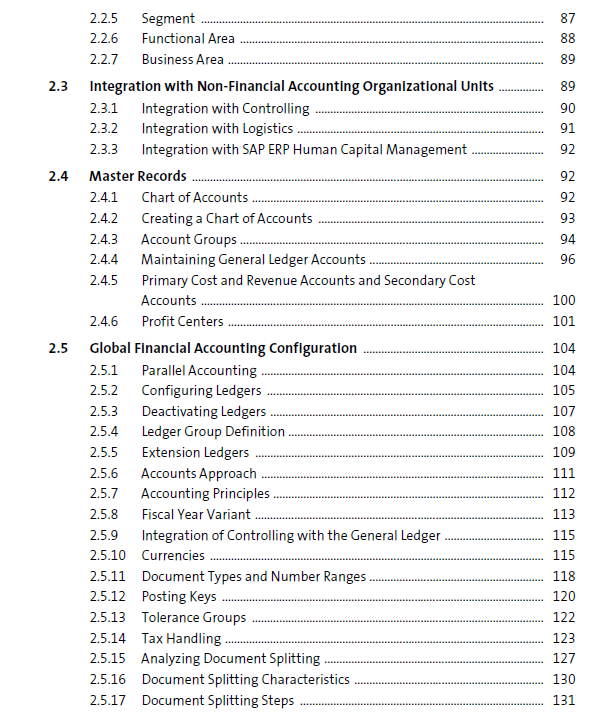 2.2.5 Segment ........ 87
2.2.6 Functional Area ........ 88
2.2.7 Business Area ........ 89

2.3 Integration with Non-Financial Accounting Organizational Units ........ 89
2.3.1 Integration with Controlling ........ 90
2.3.2 Integration with Logistics ........ 91
2.3.3 Integration with SAP ERP Human Capital Management ........ 92

2.4 Master Records ........ 92
2.4.1 Chart of Accounts ........ 92
2.4.2 Creating a Chart of Accounts ........ 93
2.4.3 Account Groups ........ 94
2.4.4 Maintaining General Ledger Accounts ........ 96
2.4.5 Primary Cost and Revenue Accounts and Secondary Cost Accounts ........ 100
2.4.6 Profit Centers ........ 101

2.5 Global Financial Accounting Configuration ........ 104
2.5.1 Parallel Accounting ........ 104
2.5.2 Configuring Ledgers ........ 105
2.5.3 Deactivating Ledgers ........ 107
2.5.4 Ledger Group Definition ........ 108
2.5.5 Extension Ledgers ........ 109
2.5.6 Accounts Approach ........ 111
2.5.7 Accounting Principles ........ 112
2.5.8 Fiscal Year Variant ........ 113
2.5.9 Integration of Controlling with the General Ledger ........ 115
2.5.10 Currencies ........ 115
2.5.11 Document Types and Number Ranges ........ 118
2.5.12 Posting Keys ........ 120
2.5.13 Tolerance Groups ........ 122
2.5.14 Tax Handling ........ 123
2.5.15 Analyzing Document Splitting ........ 127
2.5.16 Document Splitting Characteristics ........ 130
2.5.17 Document Splitting Steps ........ 131